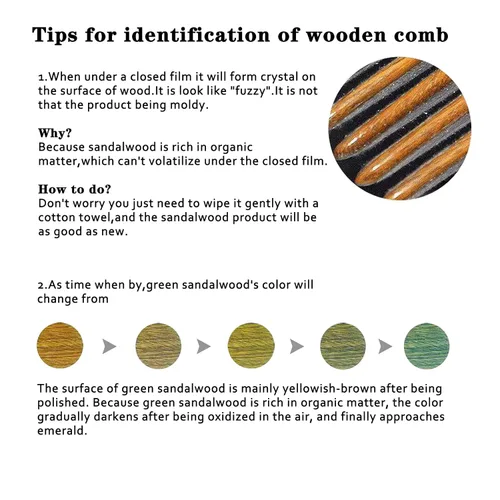 Tips for identification of wooden comb

1.When under a closed film it will form crystal on the surface of wood.It is look like "fuzzy".It is not that the product being moldy.

Why?
Because sandalwood is rich in organic matter,which can't volatilize under the closed film.

How to do?
Don't worry you just need to wipe it gently with a cotton towel,and the sandalwood product will be as good as new.

2.As time when by,green sandalwood's color will change from

The surface of green sandalwood is mainly yellowish-brown after being polished. Because green sandalwood is rich in organic matter, the color gradually darkens after being oxidized in the air, and finally approaches emerald.